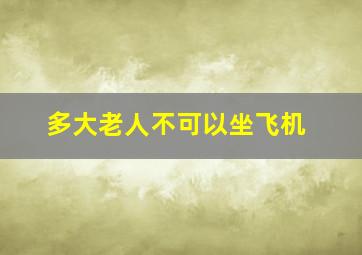 多大老人不可以坐飞机